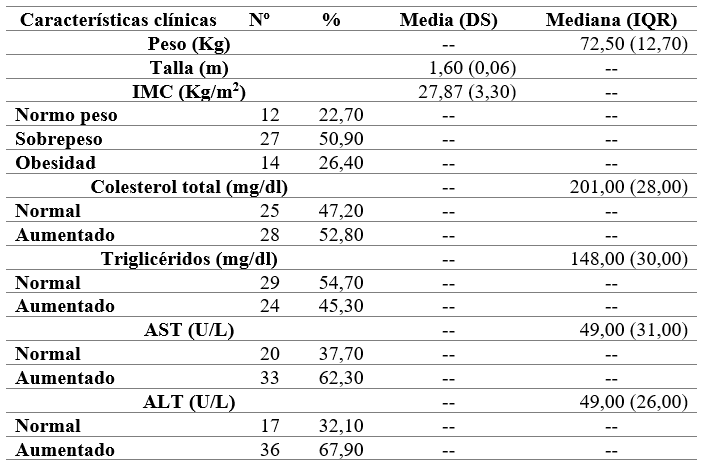 | Características clínicas | Nº | % | Media (DS) | Mediana (IQR) |
|---|---|---|---|---|
| Peso (Kg) | | | -- | 72,50 (12,70) |
| Talla (m) | | | 1,60 (0,06) | -- |
| IMC (Kg/m$^2$) | | | 27,87 (3,30) | -- |
| Normo peso | 12 | 22,70 | -- | -- |
| Sobrepeso | 27 | 50,90 | -- | -- |
| Obesidad | 14 | 26,40 | -- | -- |
| Colesterol total (mg/dl) | | | -- | 201,00 (28,00) |
| Normal | 25 | 47,20 | -- | -- |
| Aumentado | 28 | 52,80 | -- | -- |
| Triglicéridos (mg/dl) | | | -- | 148,00 (30,00) |
| Normal | 29 | 54,70 | -- | -- |
| Aumentado | 24 | 45,30 | -- | -- |
| AST (U/L) | | | -- | 49,00 (31,00) |
| Normal | 20 | 37,70 | -- | -- |
| Aumentado | 33 | 62,30 | -- | -- |
| ALT (U/L) | | | -- | 49,00 (26,00) |
| Normal | 17 | 32,10 | -- | -- |
| Aumentado | 36 | 67,90 | -- | -- |